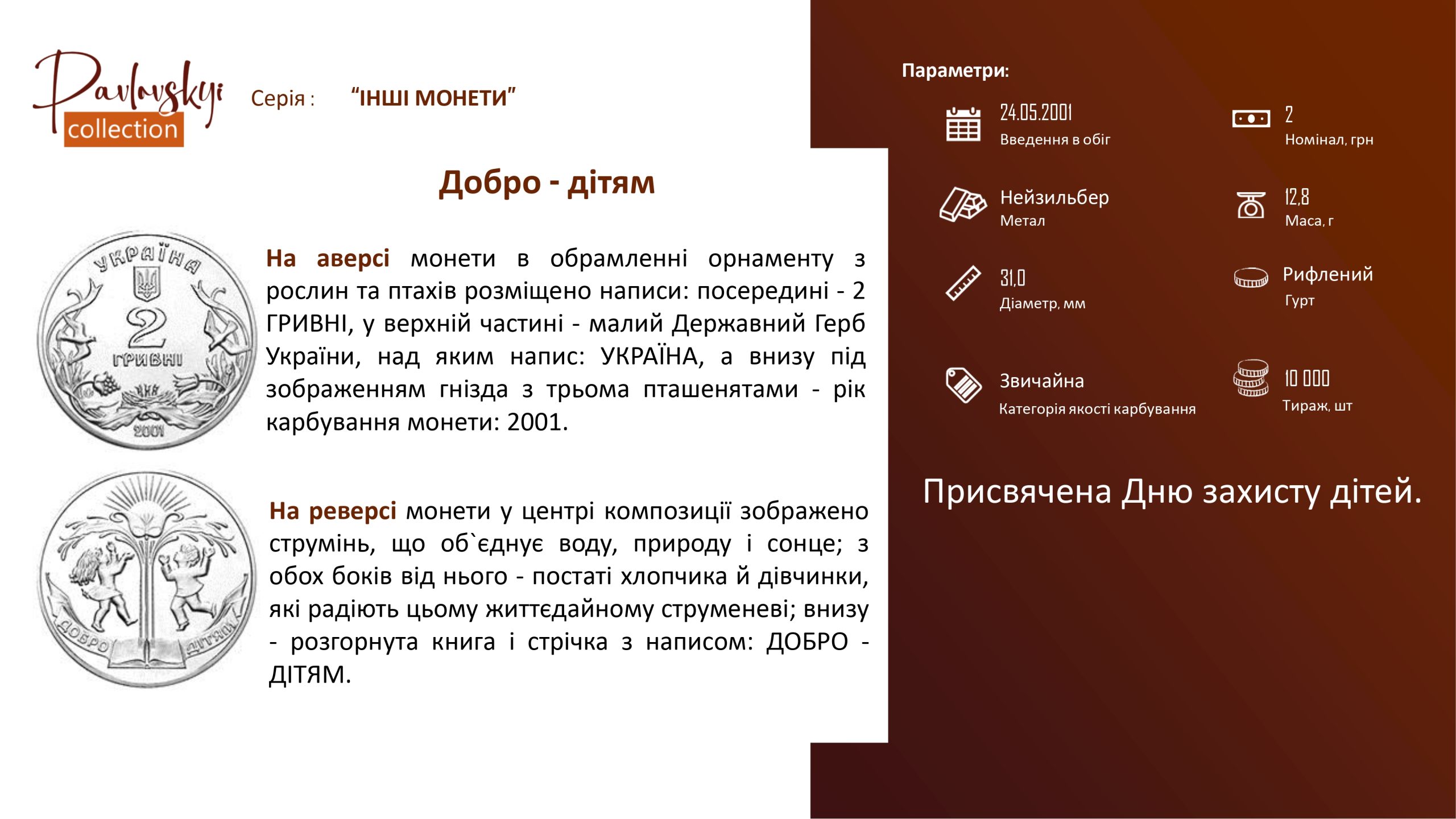 Pavlovskyi collection

Серія : “ІНШІ МОНЕТИ”

Добро - дітям

УКРАЇНА
2
ГРИВНІ
2001

На аверсі монети в обрамленні орнаменту з рослин та птахів розміщено написи: посередині - 2 ГРИВНІ, у верхній частині - малий Державний Герб України, над яким напис: УКРАЇНА, а внизу під зображенням гнізда з трьома пташенятами - рік карбування монети: 2001.

ДОБРО ДІТЯМ

На реверсі монети у центрі композиції зображено струмінь, що об`єднує воду, природу і сонце; з обох боків від нього - постаті хлопчика й дівчинки, які радіють цьому життєдайному струменеві; внизу - розгорнута книга і стрічка з написом: ДОБРО - ДІТЯМ.

Параметри:

24.05.2001
Введення в обіг

2
Номінал, грн

Нейзильбер
Метал

12,8
Маса, г

31,0
Діаметр, мм

Рифлений
Гурт

Звичайна
Категорія якості карбування

10 000
Тираж, шт

Присвячена Дню захисту дітей.